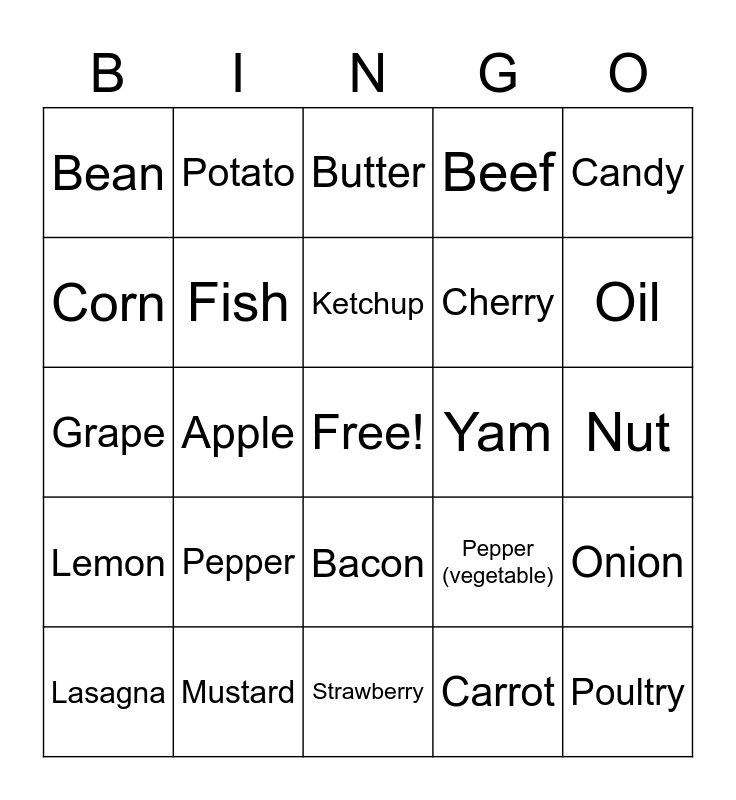 | B | I | N | G | O |
|---|---|---|---|---|
| Bean | Potato | Butter | Beef | Candy |
| Corn | Fish | Ketchup | Cherry | Oil |
| Grape | Apple | Free! | Yam | Nut |
| Lemon | Pepper | Bacon | Pepper (vegetable) | Onion |
| Lasagna | Mustard | Strawberry | Carrot | Poultry |